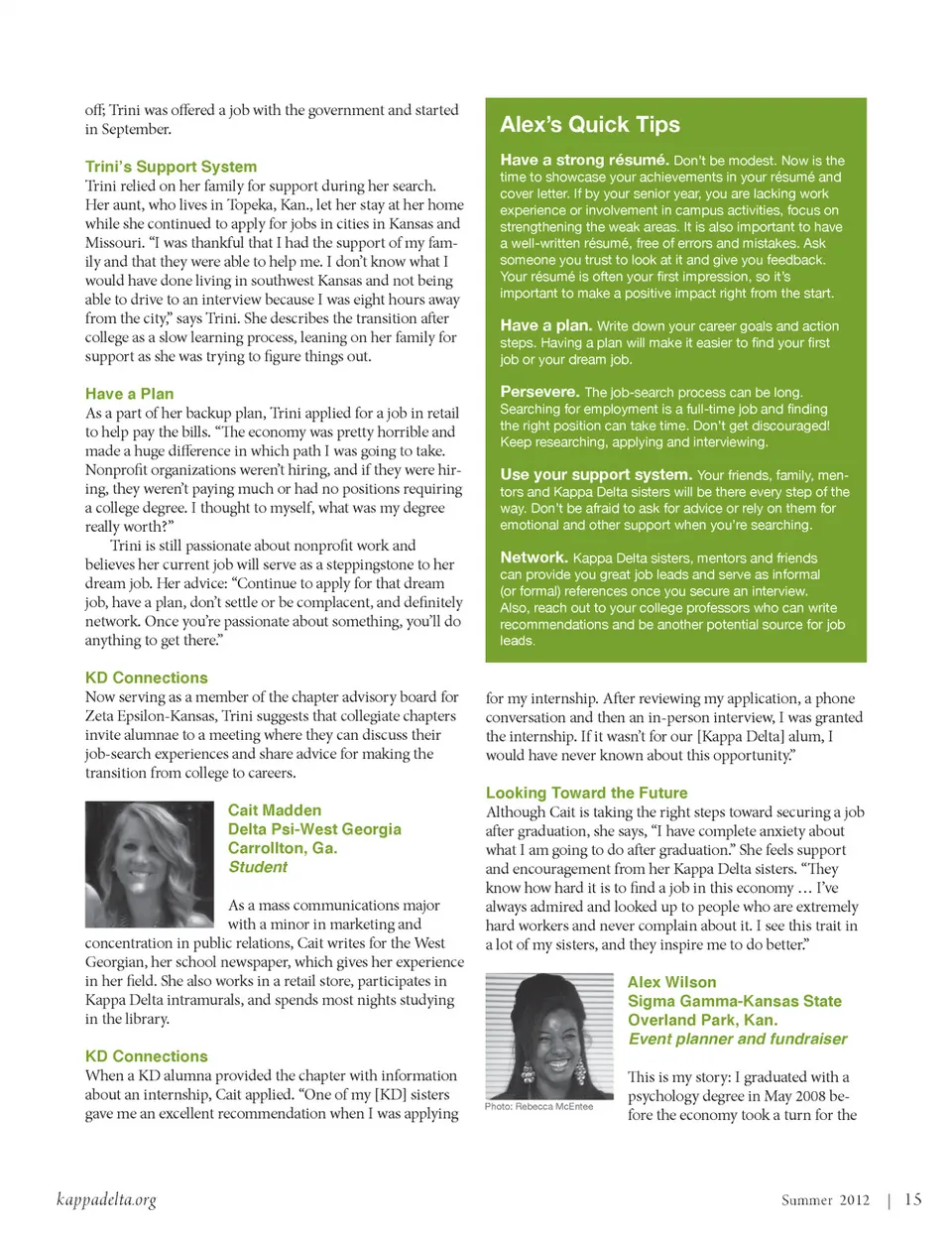 off; Trini was offered a job with the government and started in September.

Trini's Support System
Trini relied on her family for support during her search. Her aunt, who lives in Topeka, Kan., let her stay at her home while she continued to apply for jobs in cities in Kansas and Missouri. "I was thankful that I had the support of my family and that they were able to help me. I don't know what I would have done living in southwest Kansas and not being able to drive to an interview because I was eight hours away from the city," says Trini. She describes the transition after college as a slow learning process, leaning on her family for support as she was trying to figure things out.

Have a Plan
As a part of her backup plan, Trini applied for a job in retail to help pay the bills. "The economy was pretty horrible and made a huge difference in which path I was going to take. Nonprofit organizations weren't hiring, and if they were hiring, they weren't paying much or had no positions requiring a college degree. I thought to myself, what was my degree really worth?"

Trini is still passionate about nonprofit work and believes her current job will serve as a steppingstone to her dream job. Her advice: "Continue to apply for that dream job, have a plan, don't settle or be complacent, and definitely network. Once you're passionate about something, you'll do anything to get there."

KD Connections
Now serving as a member of the chapter advisory board for Zeta Epsilon-Kansas, Trini suggests that collegiate chapters invite alumnae to a meeting where they can discuss their job-search experiences and share advice for making the transition from college to careers.

Cait Madden
Delta Psi-West Georgia
Carrollton, Ga.
Student

As a mass communications major with a minor in marketing and concentration in public relations, Cait writes for the West Georgian, her school newspaper, which gives her experience in her field. She also works in a retail store, participates in Kappa Delta intramurals, and spends most nights studying in the library.

KD Connections
When a KD alumna provided the chapter with information about an internship, Cait applied. "One of my [KD] sisters gave me an excellent recommendation when I was applying

Alex's Quick Tips

Have a strong résumé. Don't be modest. Now is the time to showcase your achievements in your résumé and cover letter. If by your senior year, you are lacking work experience or involvement in campus activities, focus on strengthening the weak areas. It is also important to have a well-written résumé, free of errors and mistakes. Ask someone you trust to look at it and give you feedback. Your résumé is often your first impression, so it's important to make a positive impact right from the start.

Have a plan. Write down your career goals and action steps. Having a plan will make it easier to find your first job or your dream job.

Persevere. The job-search process can be long. Searching for employment is a full-time job and finding the right position can take time. Don't get discouraged! Keep researching, applying and interviewing.

Use your support system. Your friends, family, mentors and Kappa Delta sisters will be there every step of the way. Don't be afraid to ask for advice or rely on them for emotional and other support when you're searching.

Network. Kappa Delta sisters, mentors and friends can provide you great job leads and serve as informal (or formal) references once you secure an interview. Also, reach out to your college professors who can write recommendations and be another potential source for job leads.

for my internship. After reviewing my application, a phone conversation and then an in-person interview, I was granted the internship. If it wasn't for our [Kappa Delta] alum, I would have never known about this opportunity."

Looking Toward the Future
Although Cait is taking the right steps toward securing a job after graduation, she says, "I have complete anxiety about what I am going to do after graduation." She feels support and encouragement from her Kappa Delta sisters. "They know how hard it is to find a job in this economy … I've always admired and looked up to people who are extremely hard workers and never complain about it. I see this trait in a lot of my sisters, and they inspire me to do better."

Photo: Rebecca McEntee

Alex Wilson
Sigma Gamma-Kansas State
Overland Park, Kan.
Event planner and fundraiser

This is my story: I graduated with a psychology degree in May 2008 before the economy took a turn for the

kappadelta.org

Summer 2012 | 15